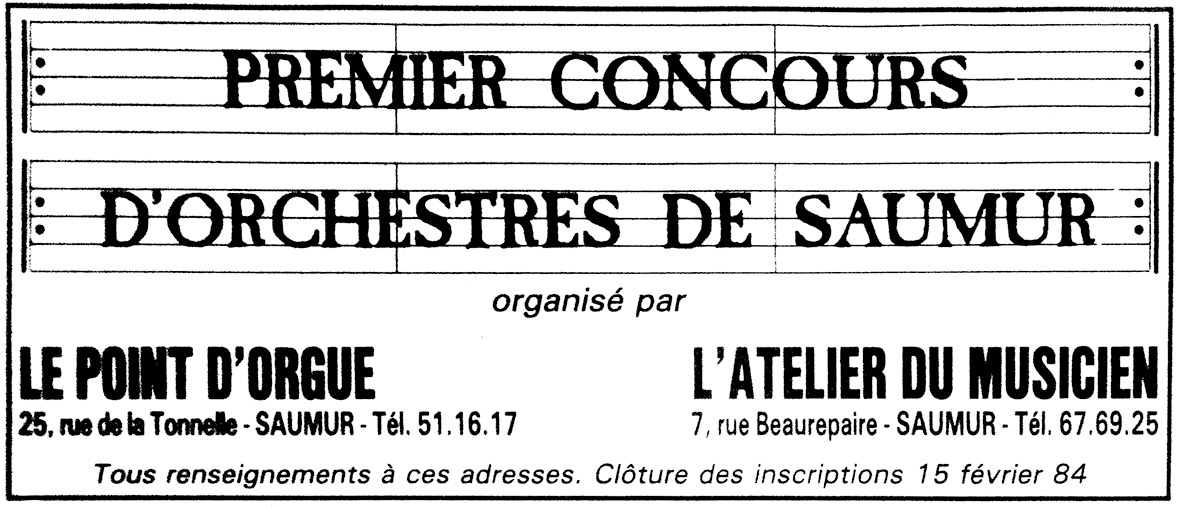 PREMIER CONCOURS

D'ORCHESTRES DE SAUMUR

organisé par

LE POINT D'ORGUE
25, rue de la Tonnelle - SAUMUR - Tél. 51.16.17

L'ATELIER DU MUSICIEN
7, rue Beaurepaire - SAUMUR - Tél. 67.69.25

Tous renseignements à ces adresses. Clôture des inscriptions 15 février 84